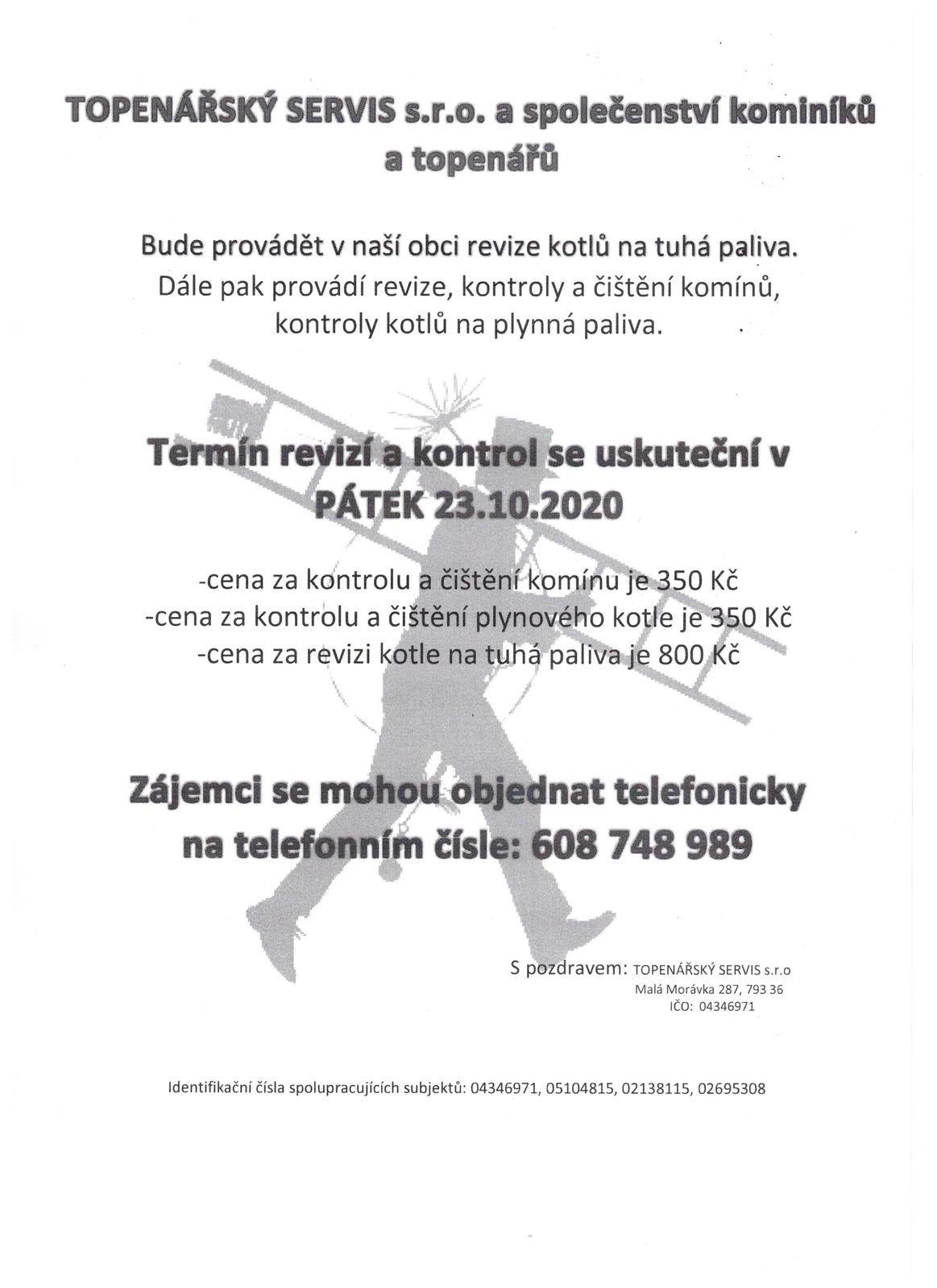 TOPENÁŘSKÝ SERVIS s.r.o. a společenství kominíků a topenářů

Bude provádět v naší obci revize kotlů na tuhá paliva. Dále pak provádí revize, kontroly a čištění komínů, kontroly kotlů na plynná paliva.

Termín revizí a kontrol se uskuteční v PÁTEK 23.10.2020

-cena za kontrolu a čištění komínu je 350 Kč
-cena za kontrolu a čištění plynového kotle je 350 Kč
-cena za revizi kotle na tuhá paliva je 800 Kč

Zájemci se mohou objednat telefonicky na telefonním čísle: 608 748 989

S pozdravem: TOPENÁŘSKÝ SERVIS s.r.o
Malá Morávka 287, 793 36
IČO: 04346971

Identifikační čísla spolupracujících subjektů: 04346971, 05104815, 02138115, 02695308